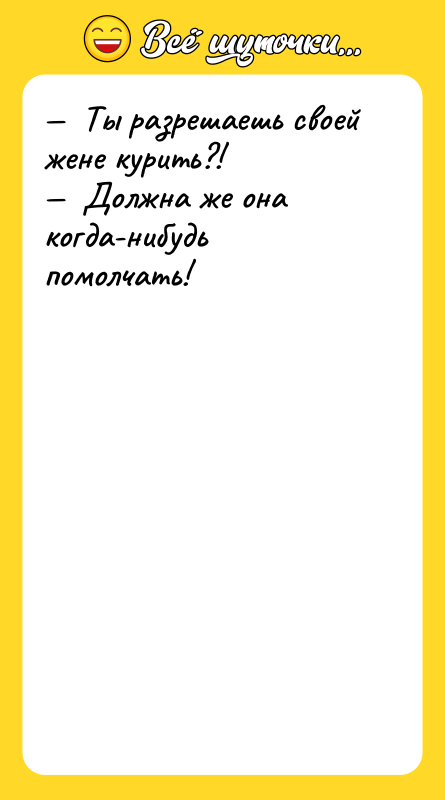 Всё шуточки...

— Ты разрешаешь своей жене курить?!
— Должна же она когда-нибудь помолчать!